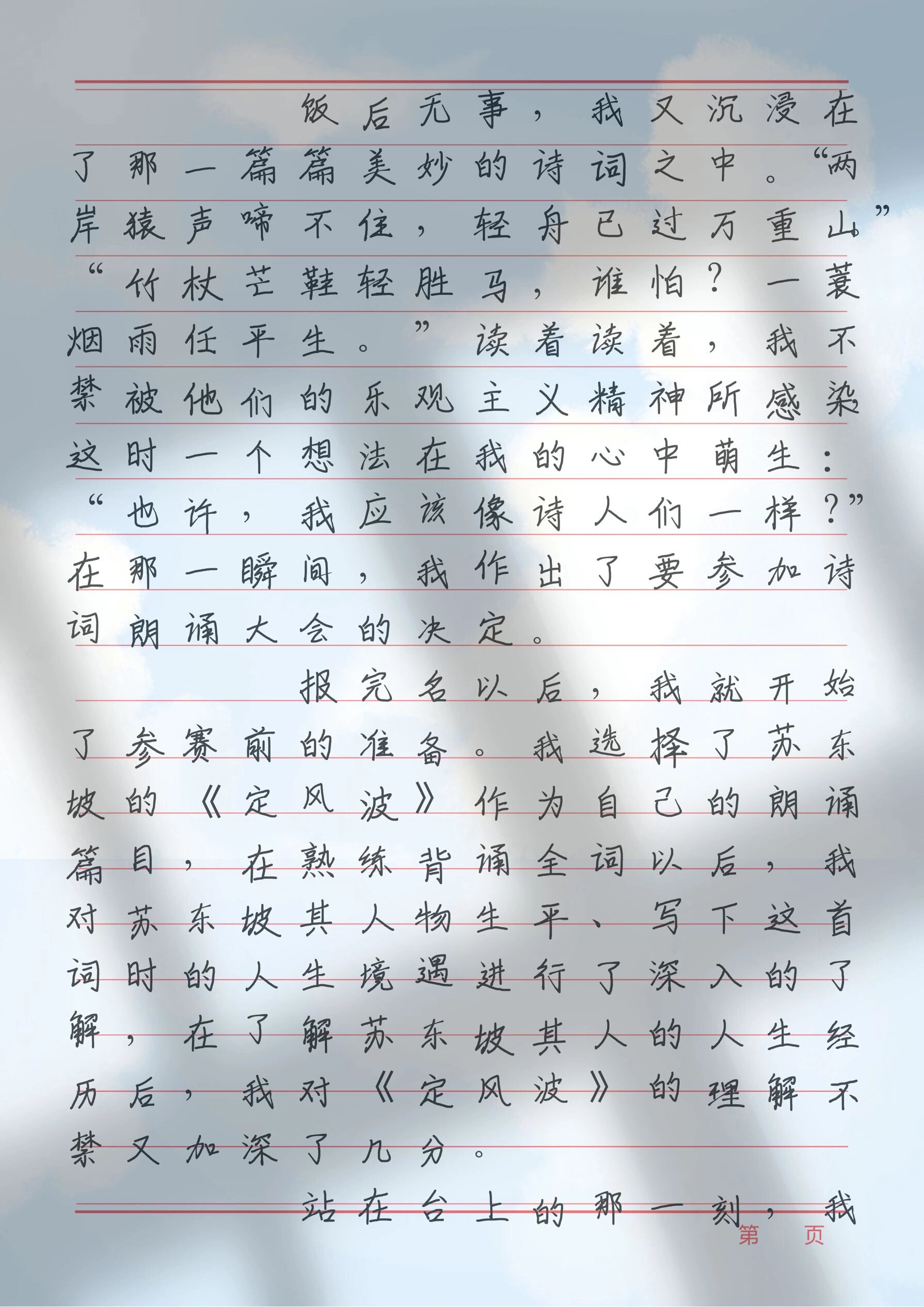 饭后无事，我又沉浸在了那一篇篇美妙的诗词之中。“两岸猿声啼不住，轻舟已过万重山。”“竹杖芒鞋轻胜马，谁怕？一蓑烟雨任平生。”读着读着，我不禁被他们的乐观主义精神所感染这时一个想法在我的心中萌生：“也许，我应该像诗人们一样？”在那一瞬间，我作出了要参加诗词朗诵大会的决定。

报完名以后，我就开始了参赛前的准备。我选择了苏东坡的《定风波》作为自己的朗诵篇目，在熟练背诵全词以后，我对苏东坡其人物生平、写下这首词时的人生境遇进行了深入的了解，在了解苏东坡其人的人生经历后，我对《定风波》的理解不禁又加深了几分。

站在台上的那一刻，我

第　页